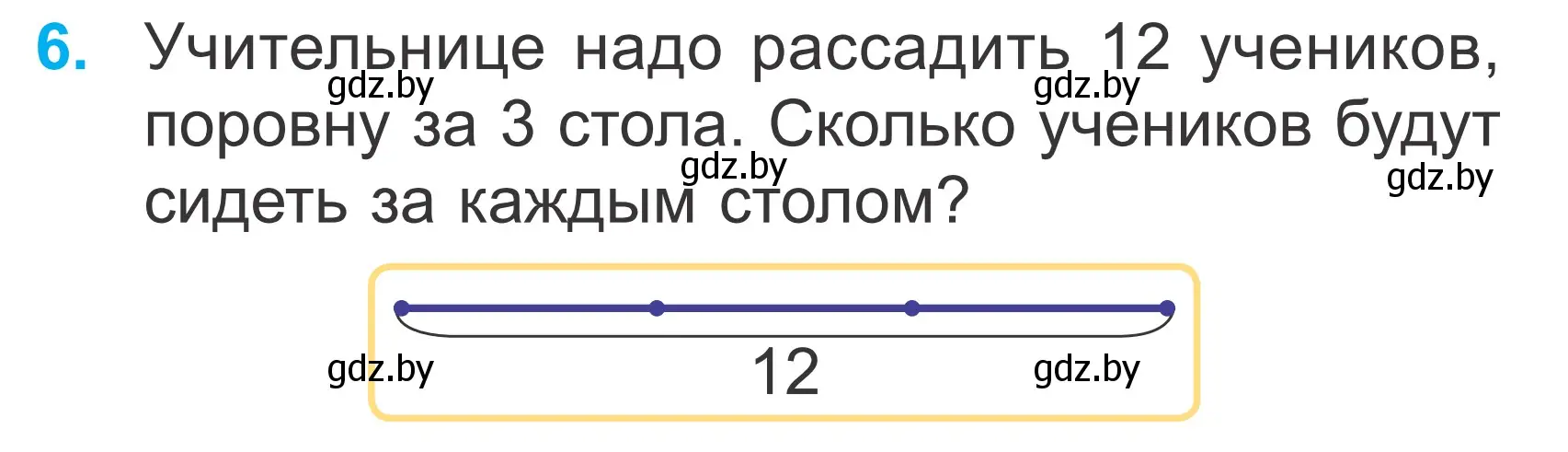 6. Учительнице надо рассадить 12 учеников, поровну за 3 стола. Сколько учеников будут сидеть за каждым столом?

gdz.by gdz.by gdz.by gdz.by

12

gdz.by gdz.by